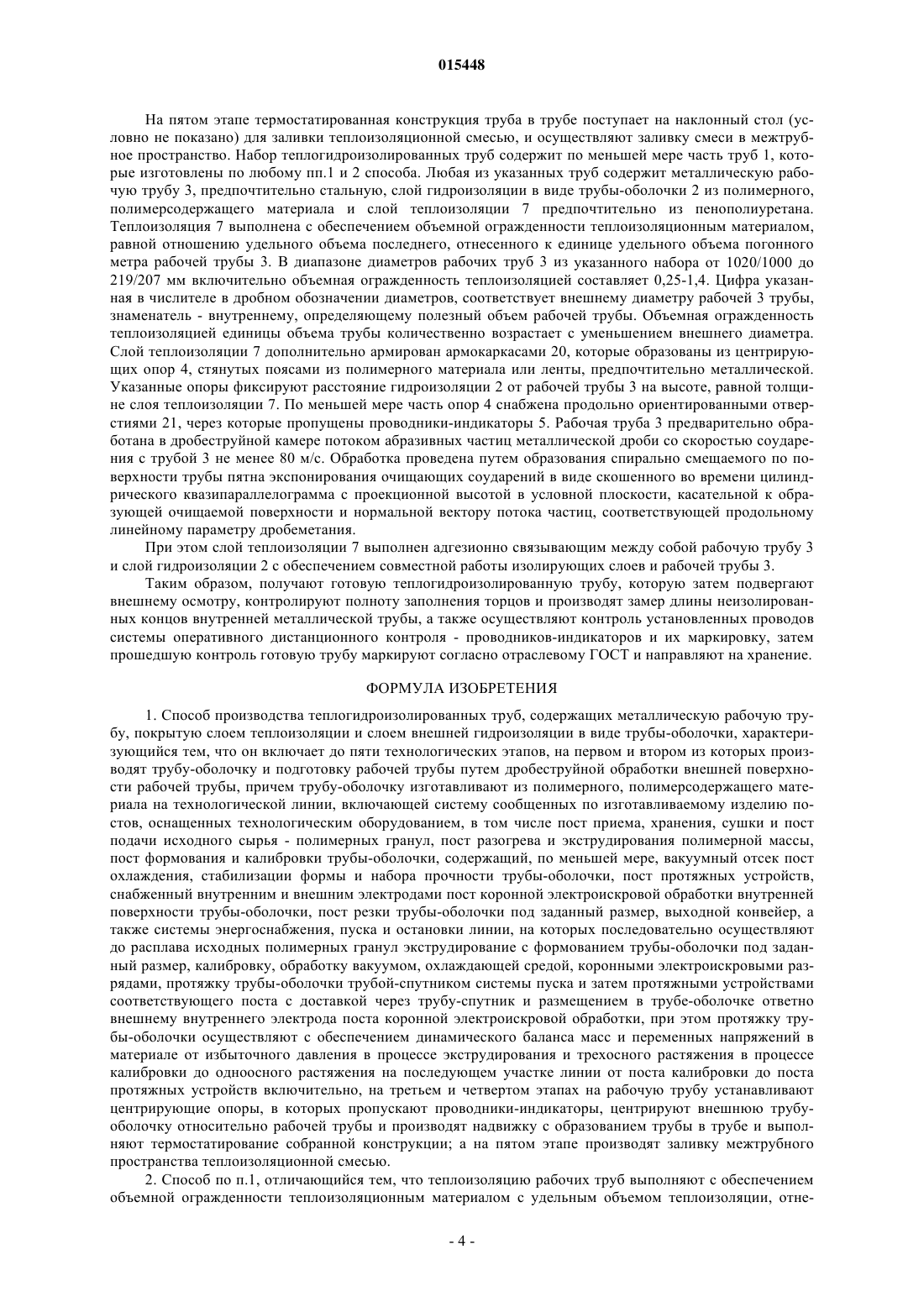 015448

На пятом этапе термостатированная конструкция труба в трубе поступает на наклонный стол (условно не показано) для заливки теплоизоляционной смесью, и осуществляют заливку смеси в межтрубное пространство. Набор теплогидроизолированных труб содержит по меньшей мере часть труб 1, которые изготовлены по любому пп.1 и 2 способа. Любая из указанных труб содержит металлическую рабочую трубу 3, предпочтительно стальную, слой гидроизоляции в виде трубы-оболочки 2 из полимерного, полимерсодержащего материала и слой теплоизоляции 7 предпочтительно из пенополиуретана. Теплоизоляция 7 выполнена с обеспечением объемной огражденности теплоизоляционным материалом, равной отношению удельного объема последнего, отнесенного к единице удельного объема погонного метра рабочей трубы 3. В диапазоне диаметров рабочих труб 3 из указанного набора от 1020/1000 до 219/207 мм включительно объемная огражденность теплоизоляцией составляет 0,25-1,4. Цифра указанная в числителе в дробном обозначении диаметров, соответствует внешнему диаметру рабочей 3 трубы, знаменатель - внутреннему, определяющему полезный объем рабочей трубы. Объемная огражденность теплоизоляцией единицы объема трубы количественно возрастает с уменьшением внешнего диаметра. Слой теплоизоляции 7 дополнительно армирован армокаркасами 20, которые образованы из центрирующих опор 4, стянутых поясами из полимерного материала или ленты, предпочтительно металлической. Указанные опоры фиксируют расстояние гидроизоляции 2 от рабочей трубы 3 на высоте, равной толщине слоя теплоизоляции 7. По меньшей мере часть опор 4 снабжена продольно ориентированными отверстиями 21, через которые пропущены проводники-индикаторы 5. Рабочая труба 3 предварительно обработана в дробеструйной камере потоком абразивных частиц металлической дроби со скоростью соударения с трубой 3 не менее 80 м/с. Обработка проведена путем образования спирально смещаемого по поверхности трубы пятна экспонирования очищающих соударений в виде скошенного во времени цилиндрического квазипараллелограмма с проекционной высотой в условной плоскости, касательной к образующей очищаемой поверхности и нормальной вектору потока частиц, соответствующей продольному линейному параметру дробеметания.

При этом слой теплоизоляции 7 выполнен адгезионно связывающим между собой рабочую трубу 3 и слой гидроизоляции 2 с обеспечением совместной работы изолирующих слоев и рабочей трубы 3.

Таким образом, получают готовую теплогидроизолированную трубу, которую затем подвергают внешнему осмотру, контролируют полноту заполнения торцов и производят замер длины неизолированных концов внутренней металлической трубы, а также осуществляют контроль установленных проводов системы оперативного дистанционного контроля - проводников-индикаторов и их маркировку, затем прошедшую контроль готовую трубу маркируют согласно отраслевому ГОСТ и направляют на хранение.

ФОРМУЛА ИЗОБРЕТЕНИЯ

1. Способ производства теплогидроизолированных труб, содержащих металлическую рабочую трубу, покрытую слоем теплоизоляции и слоем внешней гидроизоляции в виде трубы-оболочки, характеризующийся тем, что он включает до пяти технологических этапов, на первом и втором из которых производят трубу-оболочку и подготовку рабочей трубы путем дробеструйной обработки внешней поверхности рабочей трубы, причем трубу-оболочку изготавливают из полимерного, полимерсодержащего материала на технологической линии, включающей систему сообщенных по изготавливаемому изделию постов, оснащенных технологическим оборудованием, в том числе пост приема, хранения, сушки и пост подачи исходного сырья - полимерных гранул, пост разогрева и экструдирования полимерной массы, пост формования и калибровки трубы-оболочки, содержащий, по меньшей мере, вакуумный отсек пост охлаждения, стабилизации формы и набора прочности трубы-оболочки, пост протяжных устройств, снабженный внутренним и внешним электродами пост коронной электроискровой обработки внутренней поверхности трубы-оболочки, пост резки трубы-оболочки под заданный размер, выходной конвейер, а также системы энергоснабжения, пуска и остановки линии, на которых последовательно осуществляют до расплава исходных полимерных гранул экструдирование с формованием трубы-оболочки под заданный размер, калибровку, обработку вакуумом, охлаждающей средой, коронными электроискровыми разрядами, протяжку трубы-оболочки трубой-спутником системы пуска и затем протяжными устройствами соответствующего поста с доставкой через трубу-спутник и размещением в трубе-оболочке ответно внешнему внутреннего электрода поста коронной электроискровой обработки, при этом протяжку трубы-оболочки осуществляют с обеспечением динамического баланса масс и переменных напряжений в материале от избыточного давления в процессе экструдирования и трехосного растяжения в процессе калибровки до одноосного растяжения на последующем участке линии от поста калибровки до поста протяжных устройств включительно, на третьем и четвертом этапах на рабочую трубу устанавливают центрирующие опоры, в которых пропускают проводники-индикаторы, центрируют внешнюю трубу-оболочку относительно рабочей трубы и производят надвижку с образованием трубы в трубе и выполняют термостатирование собранной конструкции; а на пятом этапе производят заливку межтрубного пространства теплоизоляционной смесью.

2. Способ по п.1, отличающийся тем, что теплоизоляцию рабочих труб выполняют с обеспечением объемной огражденности теплоизоляционным материалом с удельным объемом теплоизоляции, отне-

- 4 -